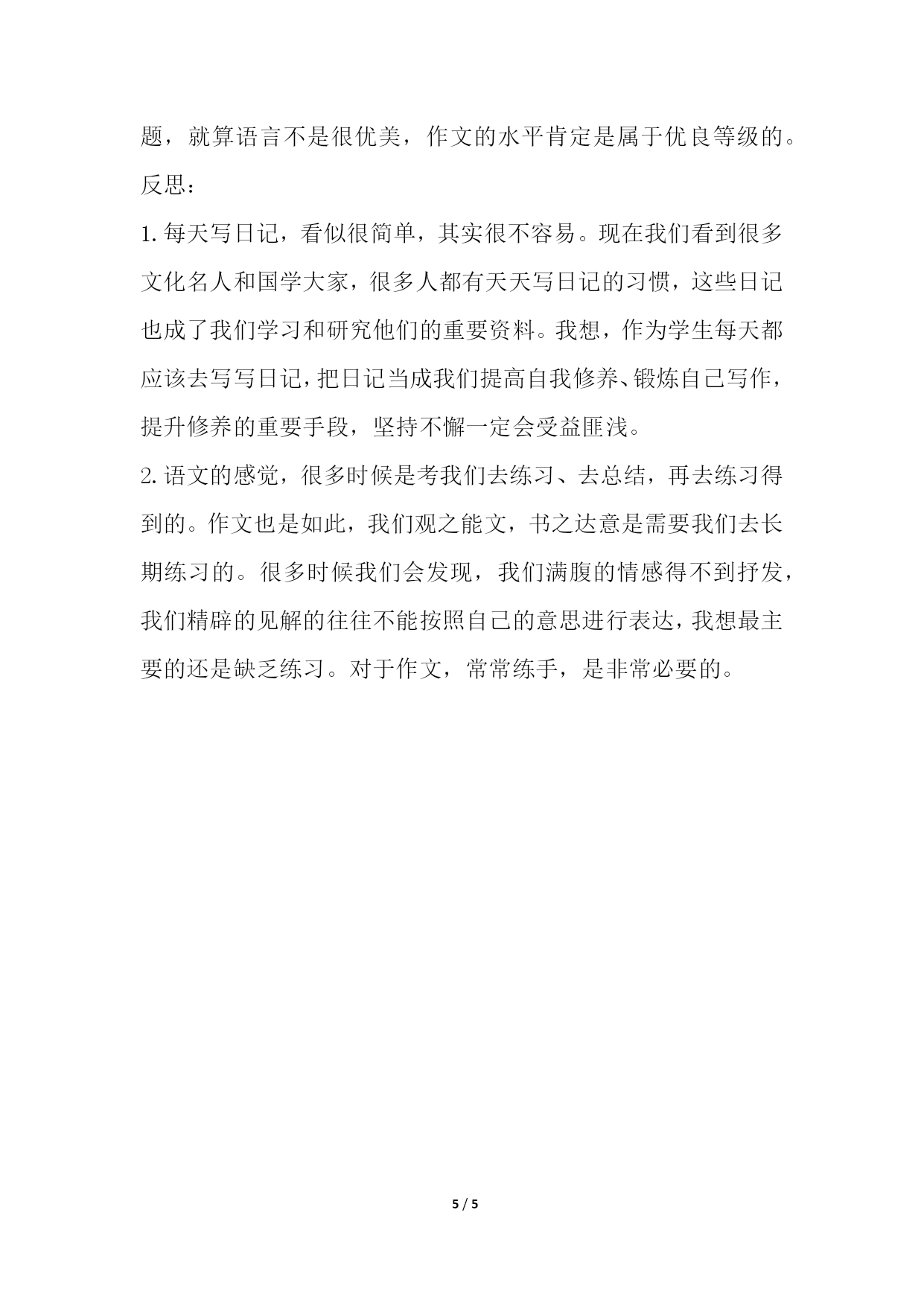 题，就算语言不是很优美，作文的水平肯定是属于优良等级的。

反思：

1. 每天写日记，看似很简单，其实很不容易。现在我们看到很多文化名人和国学大家，很多人都有天天写日记的习惯，这些日记也成了我们学习和研究他们的重要资料。我想，作为学生每天都应该去写写日记，把日记当成我们提高自我修养、锻炼自己写作，提升修养的重要手段，坚持不懈一定会受益匪浅。

2. 语文的感觉，很多时候是考我们去练习、去总结，再去练习得到的。作文也是如此，我们观之能文，书之达意是需要我们去长期练习的。很多时候我们会发现，我们满腹的情感得不到抒发，我们精辟的见解的往往不能按照自己的意思进行表达，我想最主要的还是缺乏练习。对于作文，常常练手，是非常必要的。

5 / 5